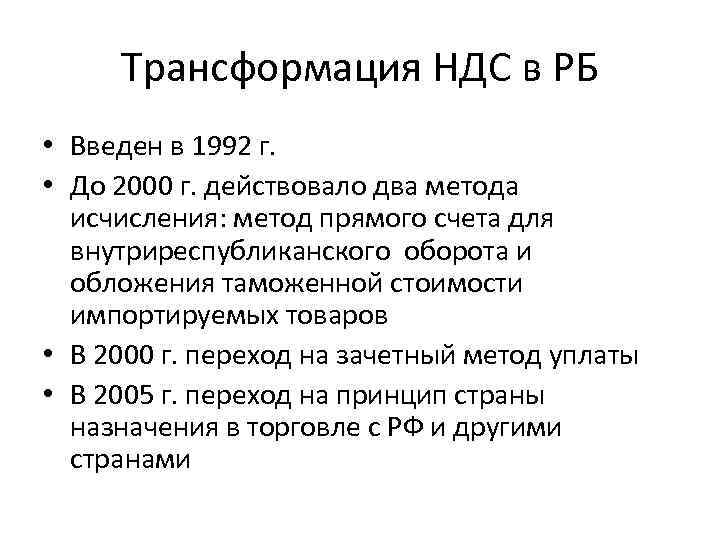 Трансформация НДС в РБ

• Введен в 1992 г.
• До 2000 г. действовало два метода исчисления: метод прямого счета для внутриреспубликанского оборота и обложения таможенной стоимости импортируемых товаров
• В 2000 г. переход на зачетный метод уплаты
• В 2005 г. переход на принцип страны назначения в торговле с РФ и другими странами